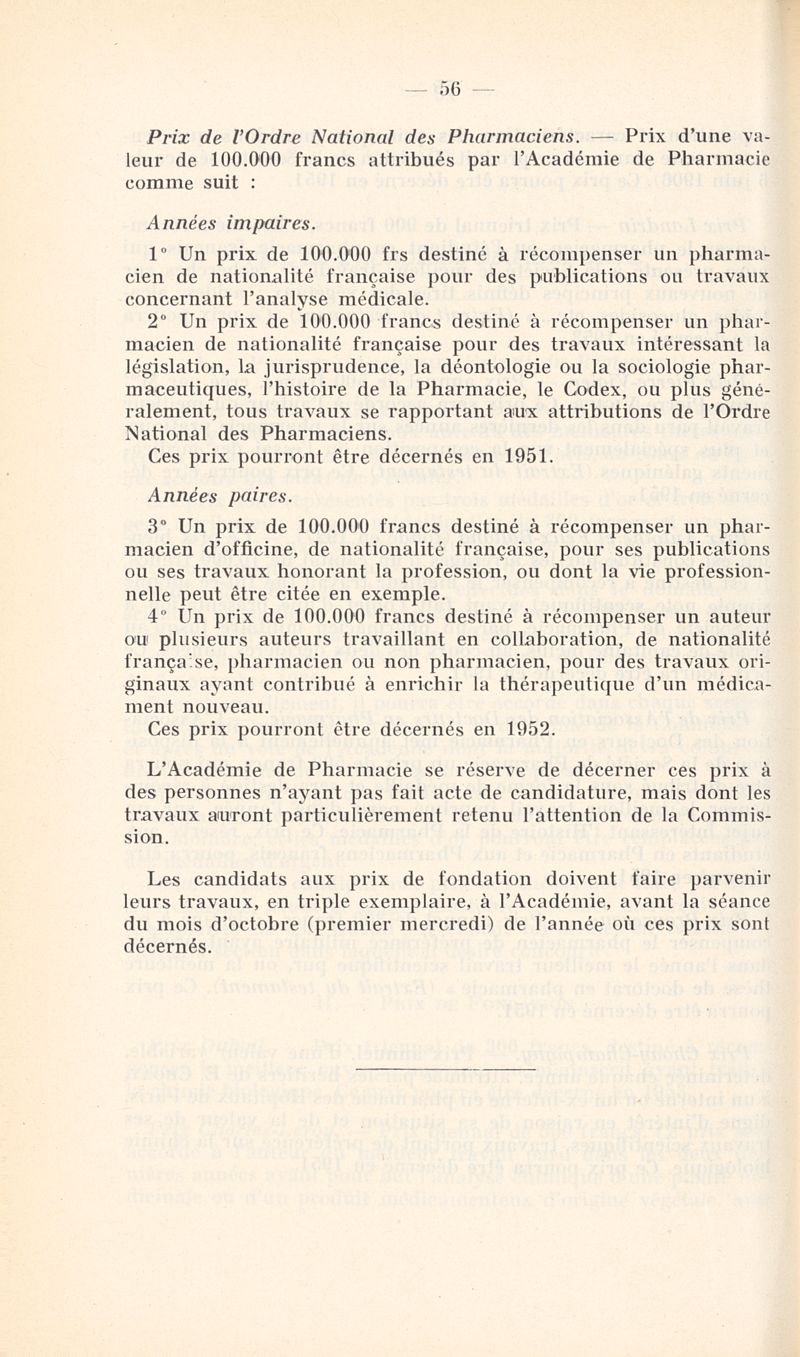 — 56 —

Prix de l'Ordre National des Pharmaciens. — Prix d'une valeur de 100.000 francs attribués par l'Académie de Pharmacie comme suit :

Années impaires.

1° Un prix de 100.000 frs destiné à récompenser un pharmacien de nationalité française pour des publications ou travaux concernant l'analyse médicale.

2° Un prix de 100.000 francs destiné à récompenser un pharmacien de nationalité française pour des travaux intéressant la législation, la jurisprudence, la déontologie ou la sociologie pharmaceutiques, l'histoire de la Pharmacie, le Codex, ou plus généralement, tous travaux se rapportant aux attributions de l'Ordre National des Pharmaciens.

Ces prix pourront être décernés en 1951.

Années paires.

3° Un prix de 100.000 francs destiné à récompenser un pharmacien d'officine, de nationalité française, pour ses publications ou ses travaux honorant la profession, ou dont la vie professionnelle peut être citée en exemple.

4° Un prix de 100.000 francs destiné à récompenser un auteur ou plusieurs auteurs travaillant en collaboration, de nationalité française, pharmacien ou non pharmacien, pour des travaux originaux ayant contribué à enrichir la thérapeutique d'un médicament nouveau.

Ces prix pourront être décernés en 1952.

L'Académie de Pharmacie se réserve de décerner ces prix à des personnes n'ayant pas fait acte de candidature, mais dont les travaux auront particulièrement retenu l'attention de la Commission.

Les candidats aux prix de fondation doivent faire parvenir leurs travaux, en triple exemplaire, à l'Académie, avant la séance du mois d'octobre (premier mercredi) de l'année où ces prix sont décernés.